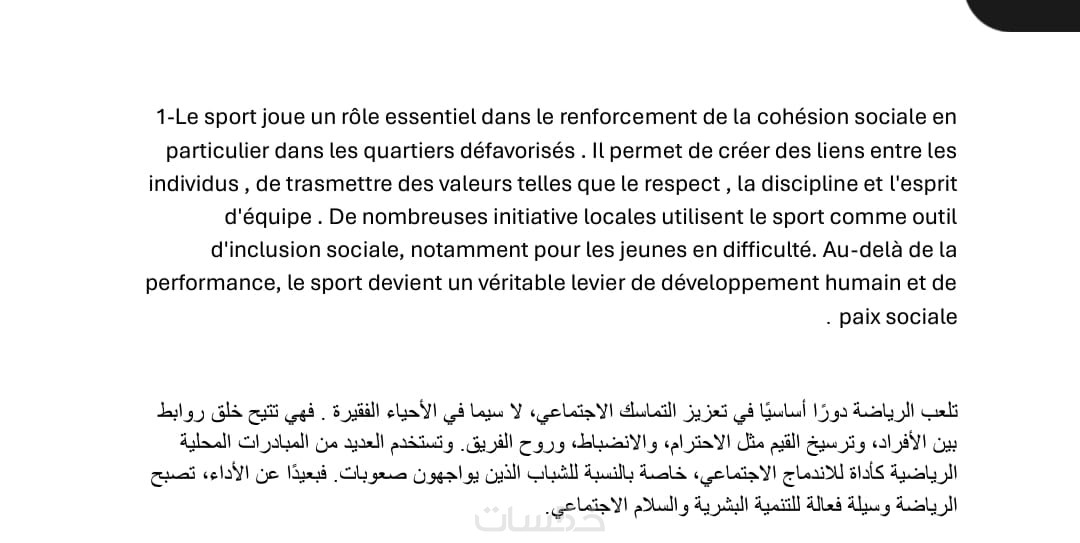 1-Le sport joue un rôle essentiel dans le renforcement de la cohésion sociale en particulier dans les quartiers défavorisés . Il permet de créer des liens entre les individus , de trasmettre des valeurs telles que le respect , la discipline et l'esprit d'équipe . De nombreuses initiative locales utilisent le sport comme outil d'inclusion sociale, notamment pour les jeunes en difficulté. Au-delà de la performance, le sport devient un véritable levier de développement humain et de paix sociale .

تلعب الرياضة دورًا أساسيًا في تعزيز التماسك الاجتماعي، لا سيما في الأحياء الفقيرة . فهي تتيح خلق روابط بين الأفراد، وترسيخ القيم مثل الاحترام، والانضباط، وروح الفريق. وتستخدم العديد من المبادرات المحلية الرياضية كأداة للاندماج الاجتماعي، خاصة بالنسبة للشباب الذين يواجهون صعوبات. فبعيدًا عن الأداء، تصبح الرياضة وسيلة فعالة للتنمية البشرية والسلام الاجتماعي.

خمسات